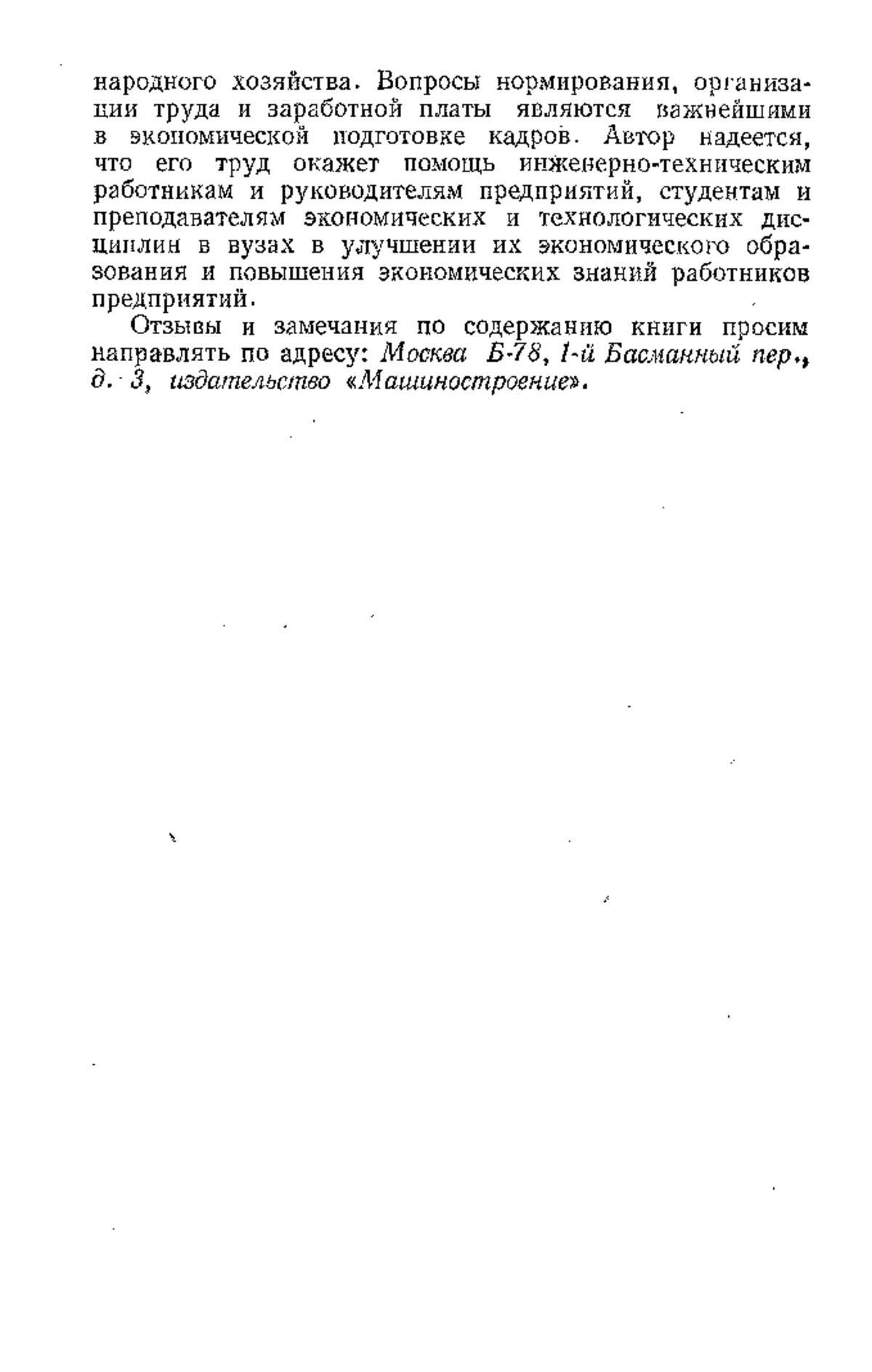 народного хозяйства. Вопросы нормирования, организации труда и заработной платы являются важнейшими в экономической подготовке кадров. Автор надеется, что его труд окажет помощь инженерно-техническим работникам и руководителям предприятий, студентам и преподавателям экономических и технологических дисциплин в вузах в улучшении их экономического образования и повышения экономических знаний работников предприятий.

Отзывы и замечания по содержанию книги просим направлять по адресу: Москва Б-78, 1-й Басманный пер., д. 3, издательство «Машиностроение».